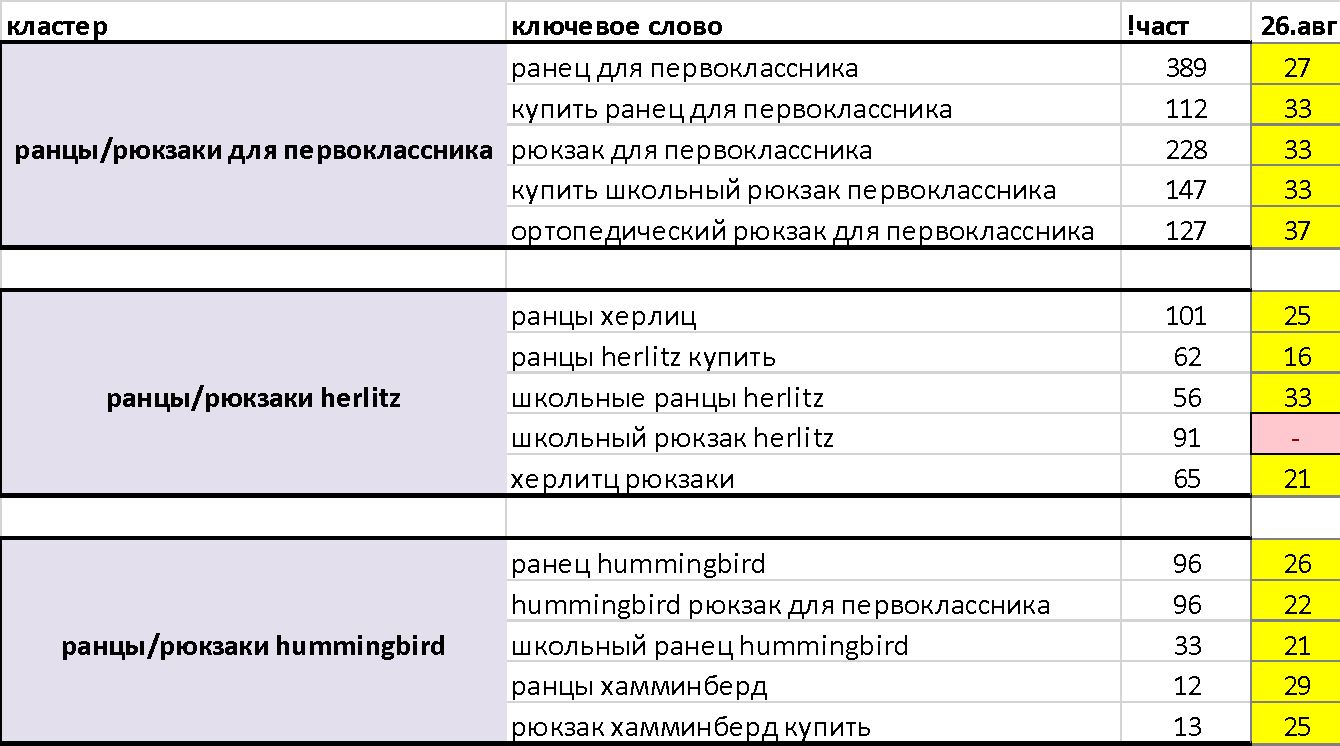 | кластер | ключевое слово | !част | 26.авг |
|---|---|---|---|
| ранцы/рюкзаки для первоклассника | ранец для первоклассника | 389 | 27 |
| | купить ранец для первоклассника | 112 | 33 |
| | рюкзак для первоклассника | 228 | 33 |
| | купить школьный рюкзак первоклассника | 147 | 33 |
| | ортопедический рюкзак для первоклассника | 127 | 37 |
| | | | |
| ранцы/рюкзаки herlitz | ранцы херлиц | 101 | 25 |
| | ранцы herlitz купить | 62 | 16 |
| | школьные ранцы herlitz | 56 | 33 |
| | школьный рюкзак herlitz | 91 | - |
| | херлитц рюкзаки | 65 | 21 |
| | | | |
| ранцы/рюкзаки hummingbird | ранец hummingbird | 96 | 26 |
| | hummingbird рюкзак для первоклассника | 96 | 22 |
| | школьный ранец hummingbird | 33 | 21 |
| | ранцы хамминберд | 12 | 29 |
| | рюкзак хамминберд купить | 13 | 25 |